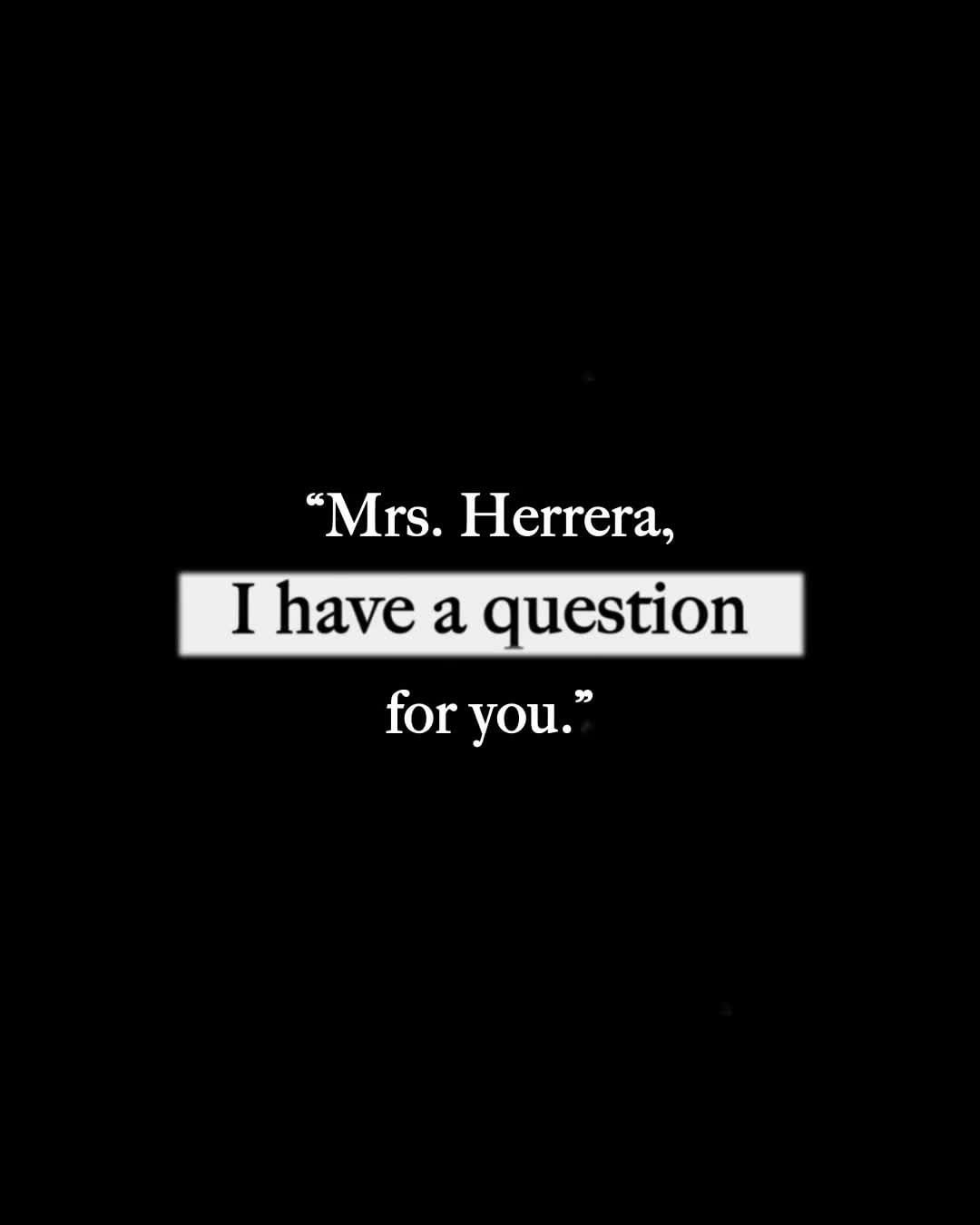 “Mrs. Herrera,
I have a question
for you.”